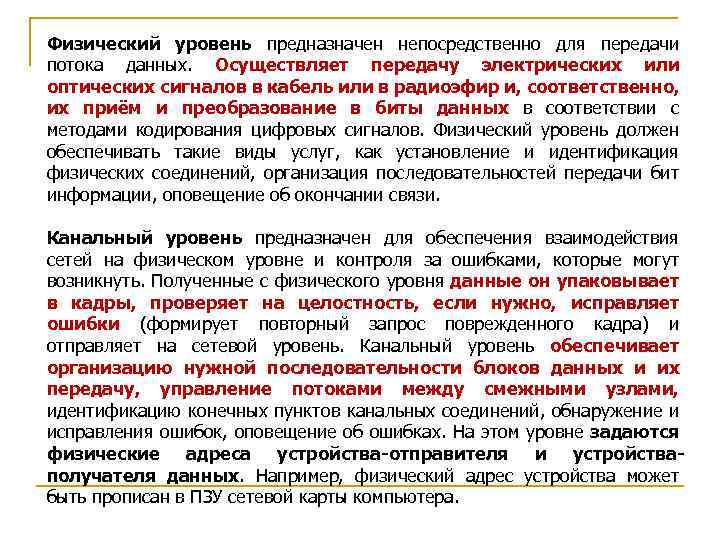 Физический уровень предназначен непосредственно для передачи потока данных. Осуществляет передачу электрических или оптических сигналов в кабель или в радиоэфир и, соответственно, их приём и преобразование в биты данных в соответствии с методами кодирования цифровых сигналов. Физический уровень должен обеспечивать такие виды услуг, как установление и идентификация физических соединений, организация последовательностей передачи бит информации, оповещение об окончании связи.

Канальный уровень предназначен для обеспечения взаимодействия сетей на физическом уровне и контроля за ошибками, которые могут возникнуть. Полученные с физического уровня данные он упаковывает в кадры, проверяет на целостность, если нужно, исправляет ошибки (формирует повторный запрос поврежденного кадра) и отправляет на сетевой уровень. Канальный уровень обеспечивает организацию нужной последовательности блоков данных и их передачу, управление потоками между смежными узлами, идентификацию конечных пунктов канальных соединений, обнаружение и исправления ошибок, оповещение об ошибках. На этом уровне задаются физические адреса устройства-отправителя и устройства-получателя данных. Например, физический адрес устройства может быть прописан в ПЗУ сетевой карты компьютера.